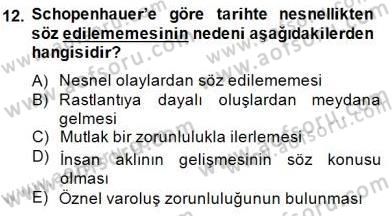 12. Schopenhauer'e göre tarihte nesnellikten söz edilememesinin nedeni aşağıdakilerden hangisidir?

A) Nesnel olaylardan söz edilememesi
B) Rastlantıya dayalı oluşlardan meydana gelmesi
C) Mutlak bir zorunlulukla ilerlemesi
D) İnsan aklının gelişmesinin söz konusu olması
E) Öznel varoluş zorunluluğunun bulunması

www.aofsoru.com